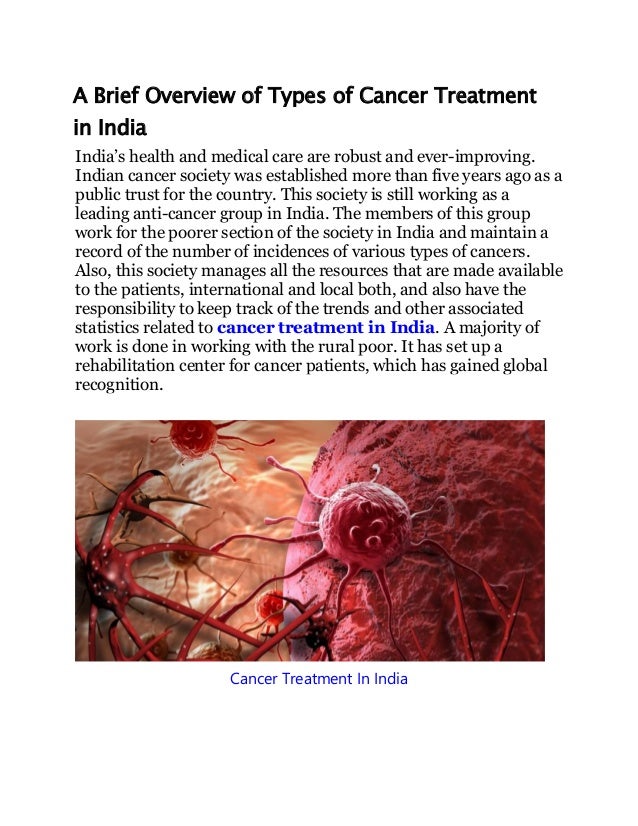 A Brief Overview of Types of Cancer Treatment in India

India's health and medical care are robust and ever-improving. Indian cancer society was established more than five years ago as a public trust for the country. This society is still working as a leading anti-cancer group in India. The members of this group work for the poorer section of the society in India and maintain a record of the number of incidences of various types of cancers. Also, this society manages all the resources that are made available to the patients, international and local both, and also have the responsibility to keep track of the trends and other associated statistics related to cancer treatment in India. A majority of work is done in working with the rural poor. It has set up a rehabilitation center for cancer patients, which has gained global recognition.

Cancer Treatment In India